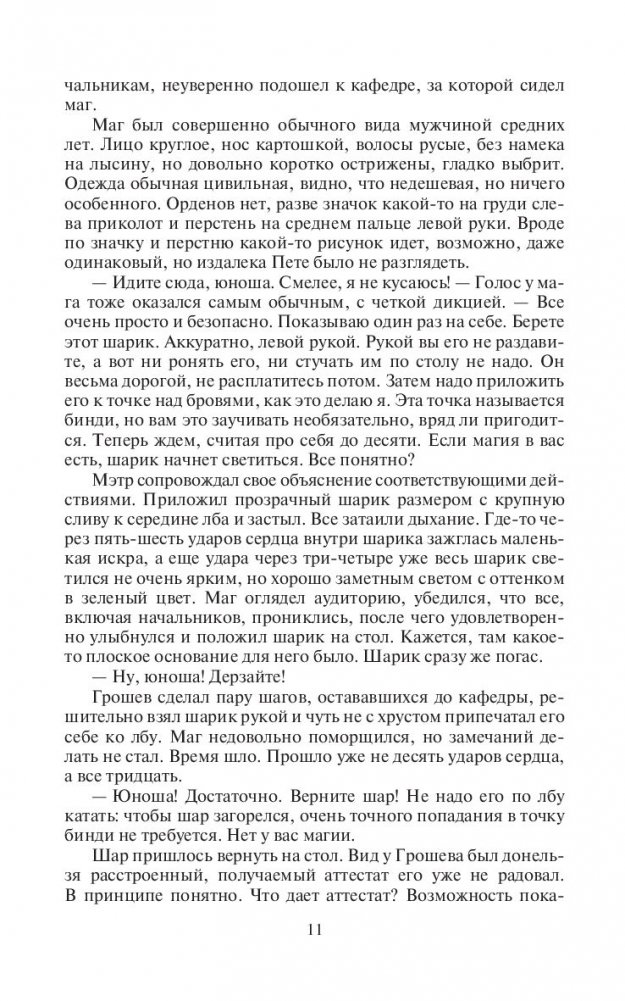 чальникам, неуверенно подошел к кафедре, за которой сидел маг.

Маг был совершенно обычного вида мужчиной средних лет. Лицо круглое, нос картошкой, волосы русые, без намека на лысину, но довольно коротко острижены, гладко выбрит. Одежда обычная цивильная, видно, что недешевая, но ничего особенного. Орденов нет, разве значок какой-то на груди слева приколот и перстень на среднем пальце левой руки. Вроде по значку и перстню какой-то рисунок идет, возможно, даже одинаковый, но издалека Пете было не разглядеть.

— Идите сюда, юноша. Смелее, я не кусаюсь! — Голос у мага тоже оказался самым обычным, с четкой дикцией. — Все очень просто и безопасно. Показываю один раз на себе. Берете этот шарик. Аккуратно, левой рукой. Рукой вы его не раздавите, а вот ни ронять его, ни стучать им по столу не надо. Он весьма дорогой, не расплатитесь потом. Затем надо приложить его к точке над бровями, как это делаю я. Эта точка называется бинди, но вам это заучивать необязательно, вряд ли пригодится. Теперь ждем, считая про себя до десяти. Если магия в вас есть, шарик начнет светиться. Все понятно?

Мэтр сопровождал свое объяснение соответствующими действиями. Приложил прозрачный шарик размером с крупную сливу к середине лба и застыл. Все затаили дыхание. Где-то через пять-шесть ударов сердца внутри шарика зажглась маленькая искра, а еще удара через три-четыре уже весь шарик светился не очень ярким, но хорошо заметным светом с оттенком в зеленый цвет. Маг оглядел аудиторию, убедился, что все, включая начальников, прониклись, после чего удовлетворенно улыбнулся и положил шарик на стол. Кажется, там какое-то плоское основание для него было. Шарик сразу же погас.

— Ну, юноша! Дерзайте!

Грошев сделал пару шагов, оставшихся до кафедры, решительно взял шарик рукой и чуть не с хрустом припечатал его себе ко лбу. Маг недовольно поморщился, но замечаний делать не стал. Время шло. Прошло уже не десять ударов сердца, а все тридцать.

— Юноша! Достаточно. Верните шар! Не надо его по лбу катать: чтобы шар загорелся, очень точного попадания в точку бинди не требуется. Нет у вас магии.

Шар пришлось вернуть на стол. Вид у Грошева был донельзя расстроенный, получаемый аттестат его уже не радовал. В принципе понятно. Что дает аттестат? Возможность пока-

11